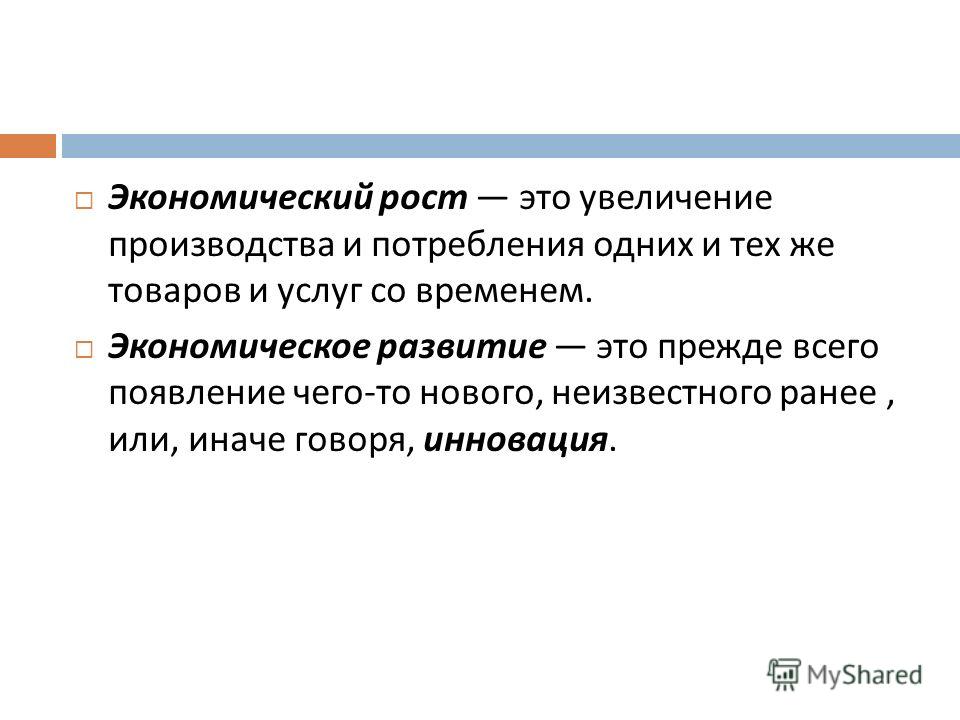 Экономический рост — это увеличение производства и потребления одних и тех же товаров и услуг со временем.

Экономическое развитие — это прежде всего появление чего-то нового, неизвестного ранее , или, иначе говоря, инновация.

MyShared